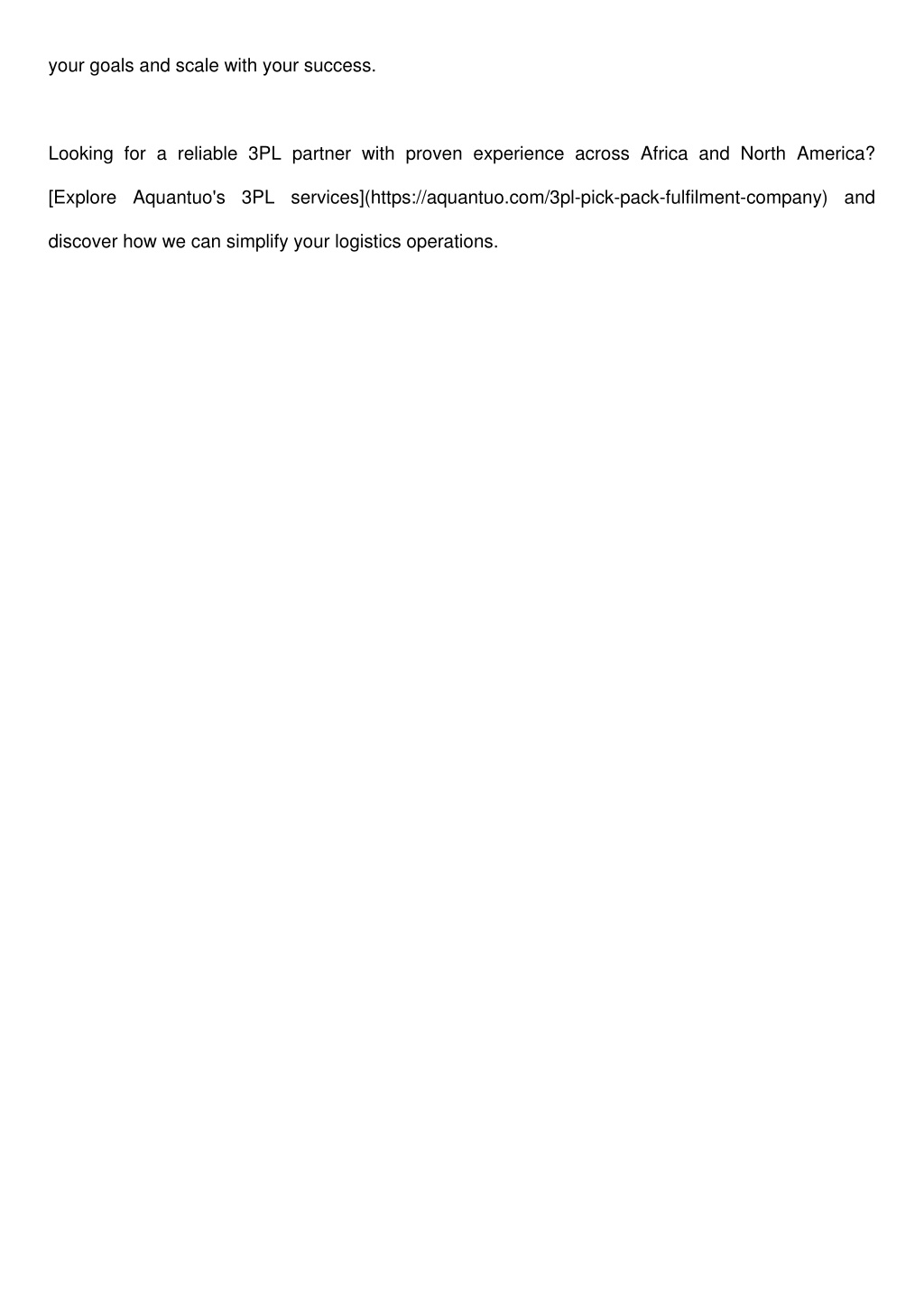 your goals and scale with your success.

Looking for a reliable 3PL partner with proven experience across Africa and North America? [Explore Aquantuo's 3PL services](https://aquantuo.com/3pl-pick-pack-fulfilment-company) and discover how we can simplify your logistics operations.